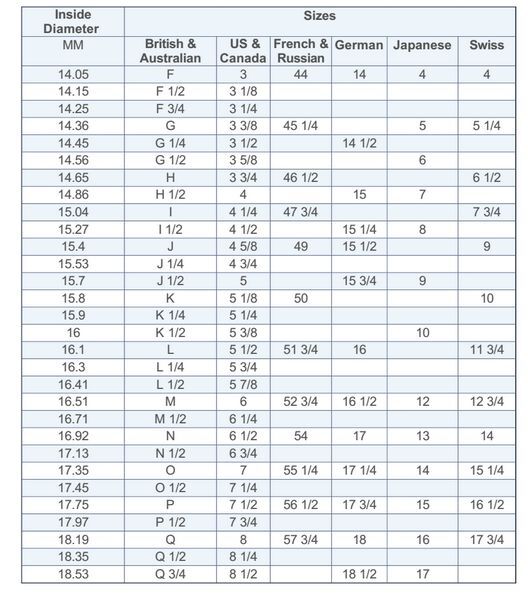 | Inside Diameter | Sizes | | | | | |
|---|---|---|---|---|---|---|
| MM | British & Australian | US & Canada | French & Russian | German | Japanese | Swiss |
| 14.05 | F | 3 | 44 | 14 | 4 | 4 |
| 14.15 | F 1/2 | 3 1/8 | | | | |
| 14.25 | F 3/4 | 3 1/4 | | | | |
| 14.36 | G | 3 3/8 | 45 1/4 | | 5 | 5 1/4 |
| 14.45 | G 1/4 | 3 1/2 | | 14 1/2 | | |
| 14.56 | G 1/2 | 3 5/8 | | | 6 | |
| 14.65 | H | 3 3/4 | 46 1/2 | | | 6 1/2 |
| 14.86 | H 1/2 | 4 | | 15 | 7 | |
| 15.04 | I | 4 1/4 | 47 3/4 | | | 7 3/4 |
| 15.27 | I 1/2 | 4 1/2 | | 15 1/4 | 8 | |
| 15.4 | J | 4 5/8 | 49 | 15 1/2 | | 9 |
| 15.53 | J 1/4 | 4 3/4 | | | | |
| 15.7 | J 1/2 | 5 | | 15 3/4 | 9 | |
| 15.8 | K | 5 1/8 | 50 | | | 10 |
| 15.9 | K 1/4 | 5 1/4 | | | | |
| 16 | K 1/2 | 5 3/8 | | | 10 | |
| 16.1 | L | 5 1/2 | 51 3/4 | 16 | | 11 3/4 |
| 16.3 | L 1/4 | 5 3/4 | | | | |
| 16.41 | L 1/2 | 5 7/8 | | | | |
| 16.51 | M | 6 | 52 3/4 | 16 1/2 | 12 | 12 3/4 |
| 16.71 | M 1/2 | 6 1/4 | | | | |
| 16.92 | N | 6 1/2 | 54 | 17 | 13 | 14 |
| 17.13 | N 1/2 | 6 3/4 | | | | |
| 17.35 | O | 7 | 55 1/4 | 17 1/4 | 14 | 15 1/4 |
| 17.45 | O 1/2 | 7 1/4 | | | | |
| 17.75 | P | 7 1/2 | 56 1/2 | 17 3/4 | 15 | 16 1/2 |
| 17.97 | P 1/2 | 7 3/4 | | | | |
| 18.19 | Q | 8 | 57 3/4 | 18 | 16 | 17 3/4 |
| 18.35 | Q 1/2 | 8 1/4 | | | | |
| 18.53 | Q 3/4 | 8 1/2 | | 18 1/2 | 17 | |